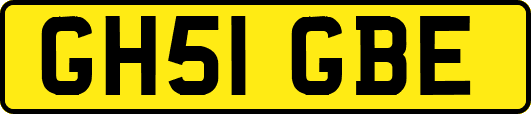 GH51 GBE